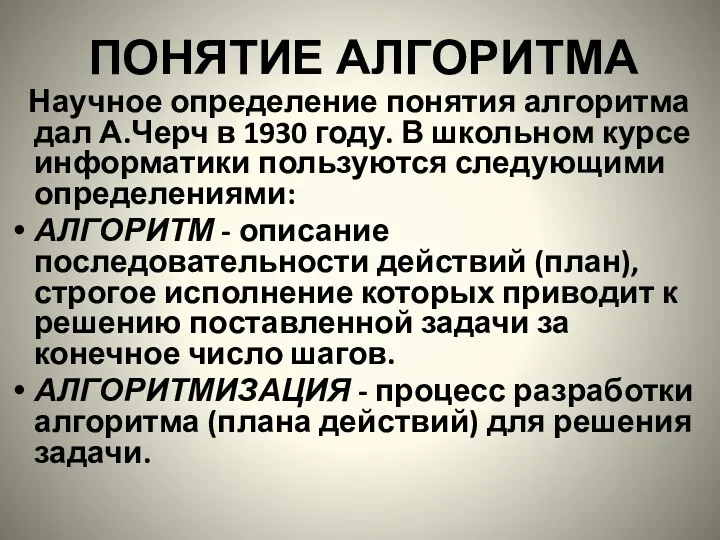 ПОНЯТИЕ АЛГОРИТМА

Научное определение понятия алгоритма дал А.Черч в 1930 году. В школьном курсе информатики пользуются следующими определениями:

• АЛГОРИТМ - описание последовательности действий (план), строгое исполнение которых приводит к решению поставленной задачи за конечное число шагов.
• АЛГОРИТМИЗАЦИЯ - процесс разработки алгоритма (плана действий) для решения задачи.